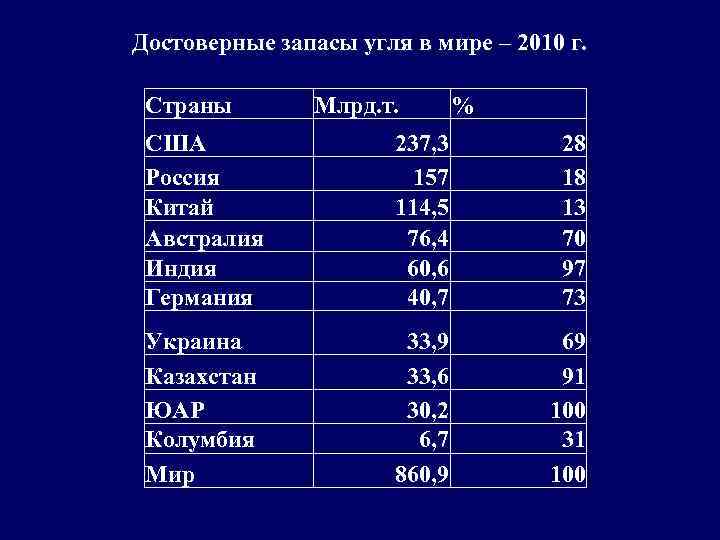 Достоверные запасы угля в мире – 2010 г.

| Страны | Млрд.т. | % |
|---|---|---|
| США | 237,3 | 28 |
| Россия | 157 | 18 |
| Китай | 114,5 | 13 |
| Австралия | 76,4 | 70 |
| Индия | 60,6 | 97 |
| Германия | 40,7 | 73 |
| Украина | 33,9 | 69 |
| Казахстан | 33,6 | 91 |
| ЮАР | 30,2 | 100 |
| Колумбия | 6,7 | 31 |
| Мир | 860,9 | 100 |